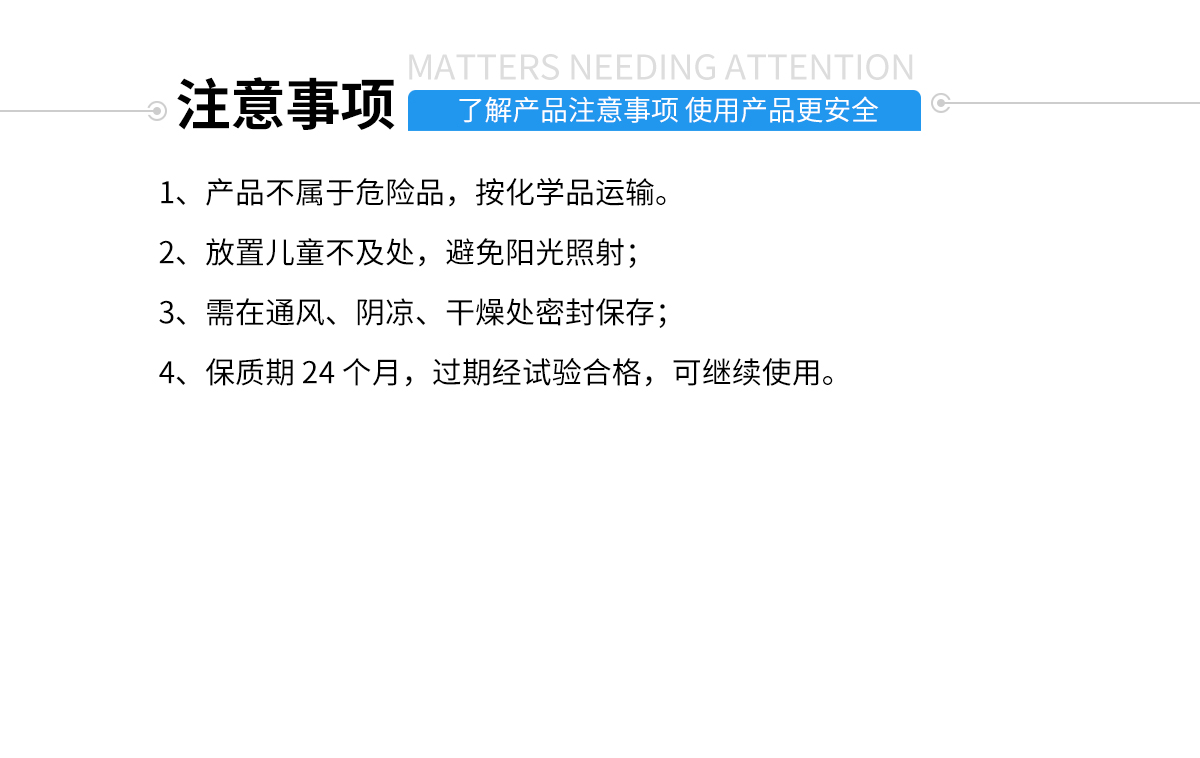 MATTERS NEEDING ATTENTION
注意事项
了解产品注意事项 使用产品更安全

1、产品不属于危险品，按化学品运输。

2、放置儿童不及处，避免阳光照射；

3、需在通风、阴凉、干燥处密封保存；

4、保质期 24 个月，过期经试验合格，可继续使用。